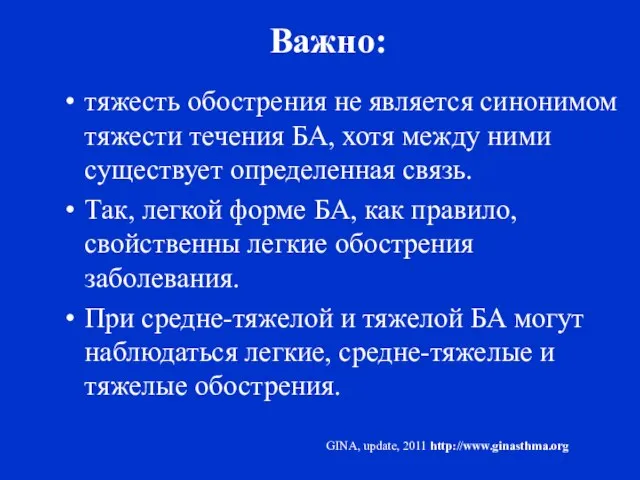 Важно:

• тяжесть обострения не является синонимом тяжести течения БА, хотя между ними существует определенная связь.

• Так, легкой форме БА, как правило, свойственны легкие обострения заболевания.

• При средне-тяжелой и тяжелой БА могут наблюдаться легкие, средне-тяжелые и тяжелые обострения.

GINA, update, 2011 http://www.ginasthma.org